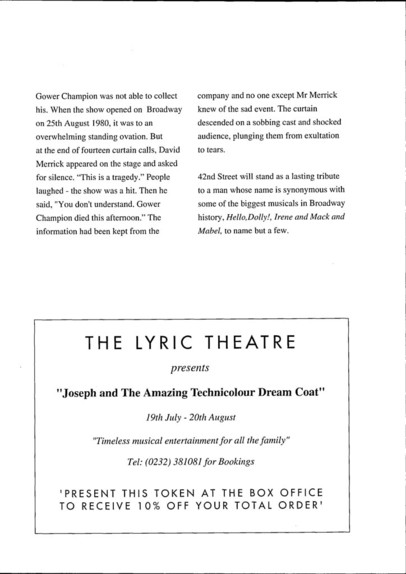 Gower Champion was not able to collect his. When the show opened on Broadway on 25th August 1980, it was to an overwhelming standing ovation. But at the end of fourteen curtain calls, David Merrick appeared on the stage and asked for silence. "This is a tragedy." People laughed - the show was a hit. Then he said, "You don't understand. Gower Champion died this afternoon." The information had been kept from the company and no one except Mr Merrick knew of the sad event. The curtain descended on a sobbing cast and shocked audience, plunging them from exultation to tears.

42nd Street will stand as a lasting tribute to a man whose name is synonymous with some of the biggest musicals in Broadway history, Hello,Dolly!, Irene and Mack and Mabel, to name but a few.

THE LYRIC THEATRE

presents

"Joseph and The Amazing Technicolour Dream Coat"

19th July - 20th August

"Timeless musical entertainment for all the family"

Tel: (0232) 381081 for Bookings

'PRESENT THIS TOKEN AT THE BOX OFFICE TO RECEIVE 10% OFF YOUR TOTAL ORDER'